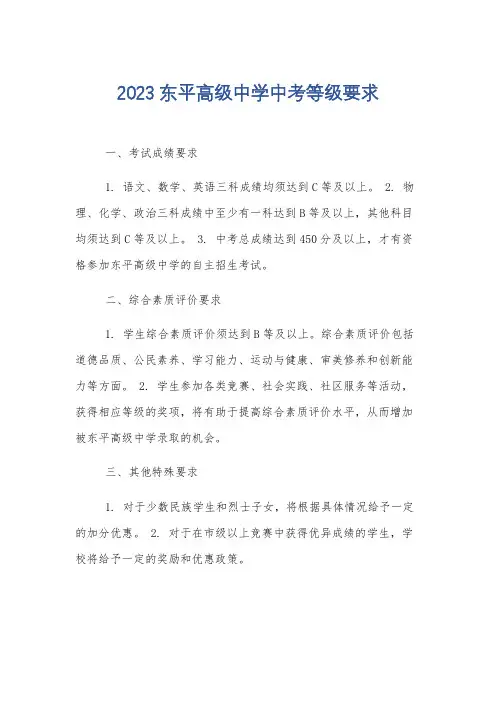 2023 东平高级中学中考等级要求

一、考试成绩要求

1. 语文、数学、英语三科成绩均须达到 C 等及以上。 2. 物理、化学、政治三科成绩中至少有一科达到 B 等及以上，其他科目均须达到 C 等及以上。 3. 中考总成绩达到 450 分及以上，才有资格参加东平高级中学的自主招生考试。

二、综合素质评价要求

1. 学生综合素质评价须达到 B 等及以上。综合素质评价包括道德品质、公民素养、学习能力、运动与健康、审美修养和创新能力等方面。 2. 学生参加各类竞赛、社会实践、社区服务等活动，获得相应等级的奖项，将有助于提高综合素质评价水平，从而增加被东平高级中学录取的机会。

三、其他特殊要求

1. 对于少数民族学生和烈士子女，将根据具体情况给予一定的加分优惠。 2. 对于在市级以上竞赛中获得优异成绩的学生，学校将给予一定的奖励和优惠政策。